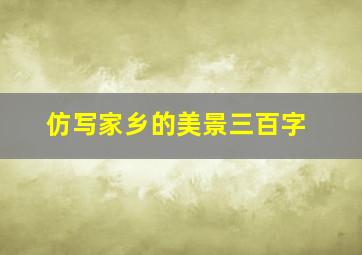 仿写家乡的美景三百字